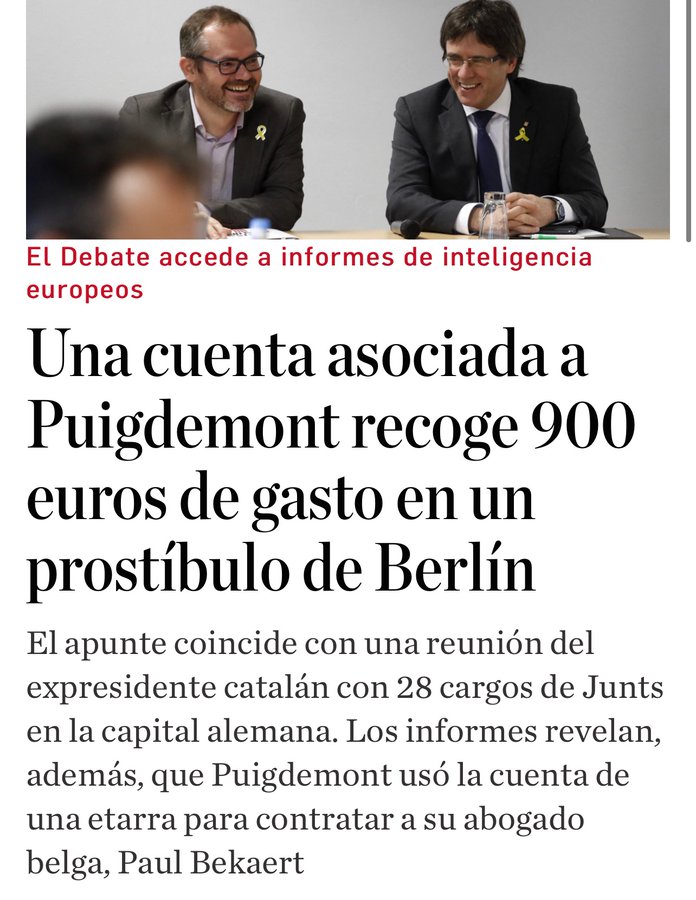 El Debate accede a informes de inteligencia europeos

Una cuenta asociada a Puigdemont recoge 900 euros de gasto en un prostíbulo de Berlín

El apunte coincide con una reunión del expresidente catalán con 28 cargos de Junts en la capital alemana. Los informes revelan, además, que Puigdemont usó la cuenta de una etarra para contratar a su abogado belga, Paul Bekaert